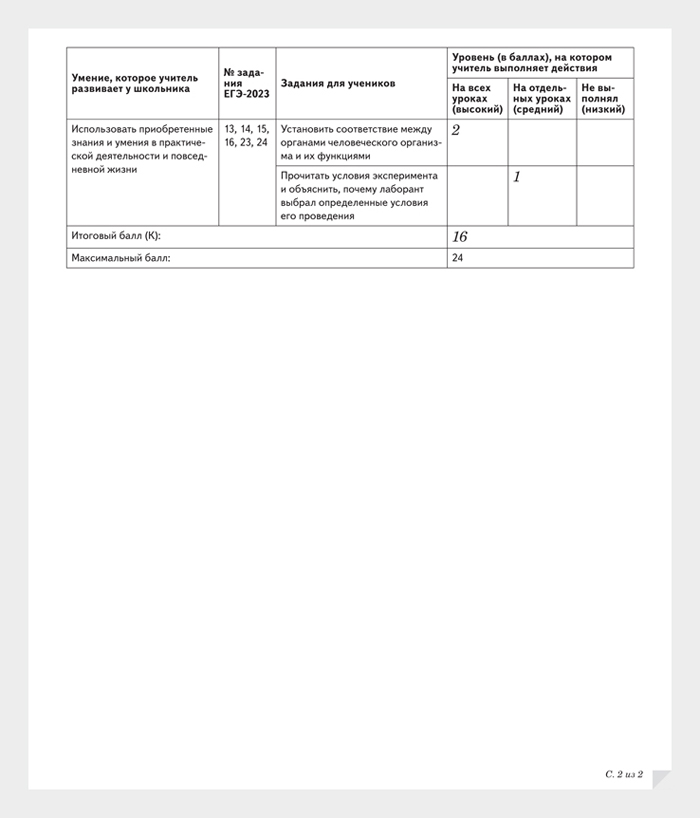 | Умение, которое учитель развивает у школьника | № задания ЕГЭ-2023 | Задания для учеников | Уровень (в баллах), на котором учитель выполняет действия: На всех уроках (высокий) | На отдельных уроках (средний) | Не выполнял (низкий) |
|---|---|---|---|---|---|
| Использовать приобретенные знания и умения в практической деятельности и повседневной жизни | 13, 14, 15, 16, 23, 24 | Установить соответствие между органами человеческого организма и их функциями | 2 | | |
| | | Прочитать условия эксперимента и объяснить, почему лаборант выбрал определенные условия его проведения | | 1 | |
| Итоговый балл (К): | | | 16 | | |
| Максимальный балл: | | | 24 | | |

С. 2 из 2